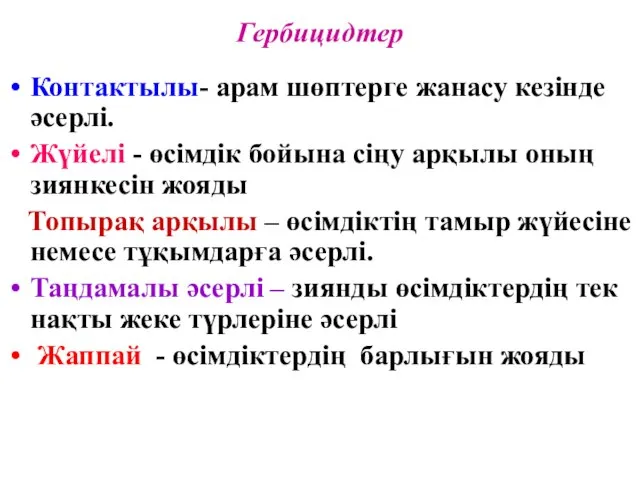 Гербицидтер

• Контактылы- арам шөптерге жанасу кезінде әсерлі.
• Жүйелі - өсімдік бойына сіңу арқылы оның зиянкесін жояды
Топырақ арқылы – өсімдіктің тамыр жүйесіне немесе тұқымдарға әсерлі.
• Таңдамалы әсерлі – зиянды өсімдіктердің тек нақты жеке түрлеріне әсерлі
• Жаппай - өсімдіктердің барлығын жояды